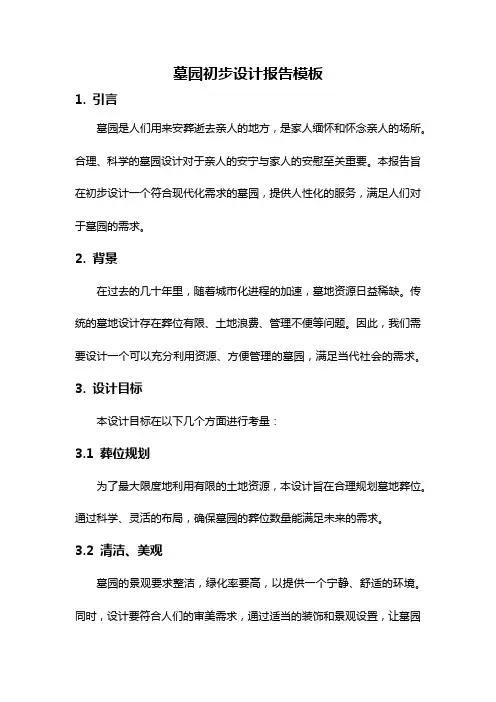 墓园初步设计报告模板

1. 引言

墓园是人们用来安葬逝去亲人的地方，是家人缅怀和怀念亲人的场所。合理、科学的墓园设计对于亲人的安宁与家人的安慰至关重要。本报告旨在初步设计一个符合现代化需求的墓园，提供人性化的服务，满足人们对于墓园的需求。

2. 背景

在过去的几十年里，随着城市化进程的加速，墓地资源日益稀缺。传统的墓地设计存在葬位有限、土地浪费、管理不便等问题。因此，我们需要设计一个可以充分利用资源、方便管理的墓园，满足当代社会的需求。

3. 设计目标

本设计目标在以下几个方面进行考量：

3.1 葬位规划

为了最大限度地利用有限的土地资源，本设计旨在合理规划墓地葬位。通过科学、灵活的布局，确保墓园的葬位数量能满足未来的需求。

3.2 清洁、美观

墓园的景观要求整洁，绿化率要高，以提供一个宁静、舒适的环境。同时，设计要符合人们的审美需求，通过适当的装饰和景观设置，让墓园